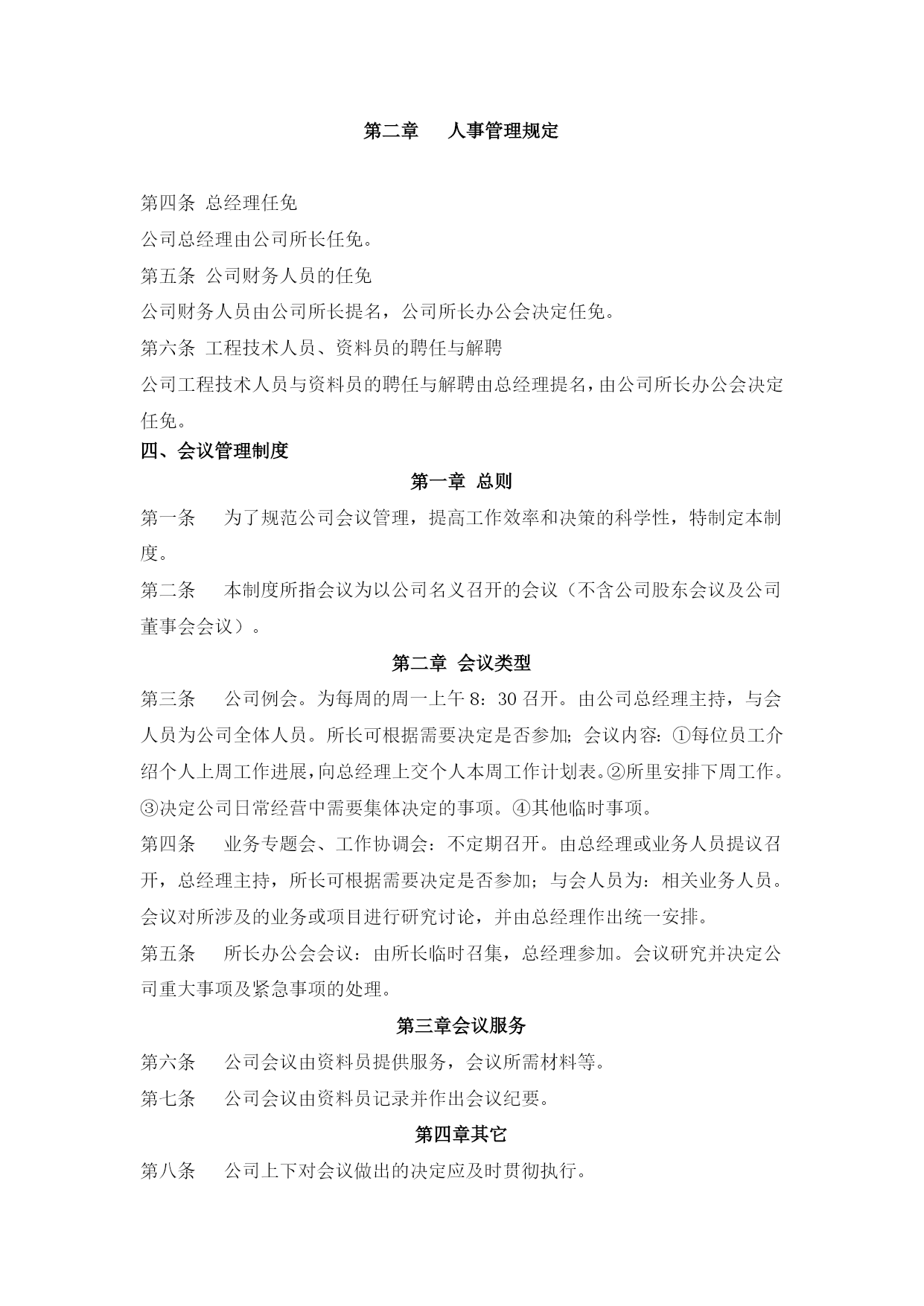 第二章　人事管理规定

第四条 总经理任免

公司总经理由公司所长任免。

第五条 公司财务人员的任免

公司财务人员由公司所长提名，公司所长办公会决定任免。

第六条 工程技术人员、资料员的聘任与解聘

公司工程技术人员与资料员的聘任与解聘由总经理提名，由公司所长办公会决定任免。

四、会议管理制度

第一章 总则

第一条　为了规范公司会议管理，提高工作效率和决策的科学性，特制定本制度。

第二条　本制度所指会议为以公司名义召开的会议（不含公司股东会议及公司董事会会议）。

第二章 会议类型

第三条　公司例会。为每周的周一上午 8：30 召开。由公司总经理主持，与会人员为公司全体人员。所长可根据需要决定是否参加；会议内容：①每位员工介绍个人上周工作进展，向总经理上交个人本周工作计划表。②所里安排下周工作。③决定公司日常经营中需要集体决定的事项。④其他临时事项。

第四条　业务专题会、工作协调会：不定期召开。由总经理或业务人员提议召开，总经理主持，所长可根据需要决定是否参加；与会人员为：相关业务人员。会议对所涉及的业务或项目进行研究讨论，并由总经理作出统一安排。

第五条　所长办公会会议：由所长临时召集，总经理参加。会议研究并决定公司重大事项及紧急事项的处理。

第三章会议服务

第六条　公司会议由资料员提供服务，会议所需材料等。

第七条　公司会议由资料员记录并作出会议纪要。

第四章其它

第八条　公司上下对会议做出的决定应及时贯彻执行。